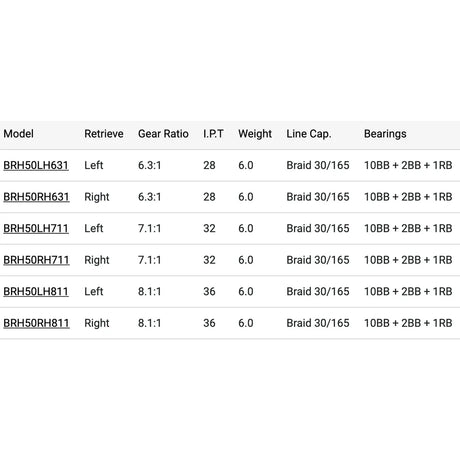 | Model | Retrieve | Gear Ratio | I.P.T | Weight | Line Cap. | Bearings |
|---|---|---|---|---|---|---|
| BRH50LH631 | Left | 6.3:1 | 28 | 6.0 | Braid 30/165 | 10BB + 2BB + 1RB |
| BRH50RH631 | Right | 6.3:1 | 28 | 6.0 | Braid 30/165 | 10BB + 2BB + 1RB |
| BRH50LH711 | Left | 7.1:1 | 32 | 6.0 | Braid 30/165 | 10BB + 2BB + 1RB |
| BRH50RH711 | Right | 7.1:1 | 32 | 6.0 | Braid 30/165 | 10BB + 2BB + 1RB |
| BRH50LH811 | Left | 8.1:1 | 36 | 6.0 | Braid 30/165 | 10BB + 2BB + 1RB |
| BRH50RH811 | Right | 8.1:1 | 36 | 6.0 | Braid 30/165 | 10BB + 2BB + 1RB |